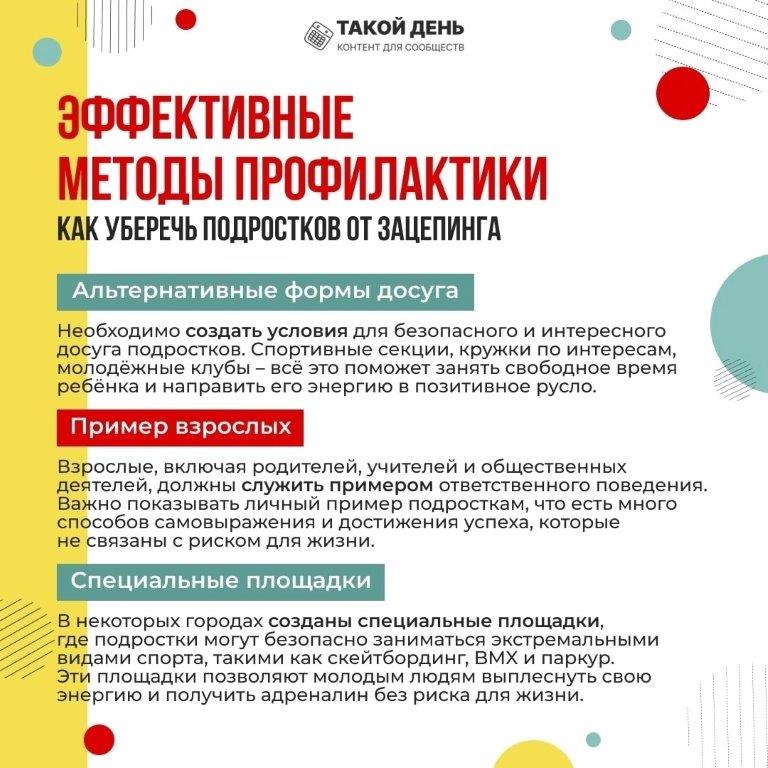 ТАКОЙ ДЕНЬ
КОНТЕНТ ДЛЯ СООБЩЕСТВ

ЭФФЕКТИВНЫЕ МЕТОДЫ ПРОФИЛАКТИКИ
КАК УБЕРЕЧЬ ПОДРОСТКОВ ОТ ЗАЦЕПИНГА

Альтернативные формы досуга

Необходимо создать условия для безопасного и интересного досуга подростков. Спортивные секции, кружки по интересам, молодёжные клубы – всё это поможет занять свободное время ребёнка и направить его энергию в позитивное русло.

Пример взрослых

Взрослые, включая родителей, учителей и общественных деятелей, должны служить примером ответственного поведения. Важно показывать личный пример подросткам, что есть много способов самовыражения и достижения успеха, которые не связаны с риском для жизни.

Специальные площадки

В некоторых городах созданы специальные площадки, где подростки могут безопасно заниматься экстремальными видами спорта, такими как скейтбординг, BMX и паркур. Эти площадки позволяют молодым людям выплеснуть свою энергию и получить адреналин без риска для жизни.